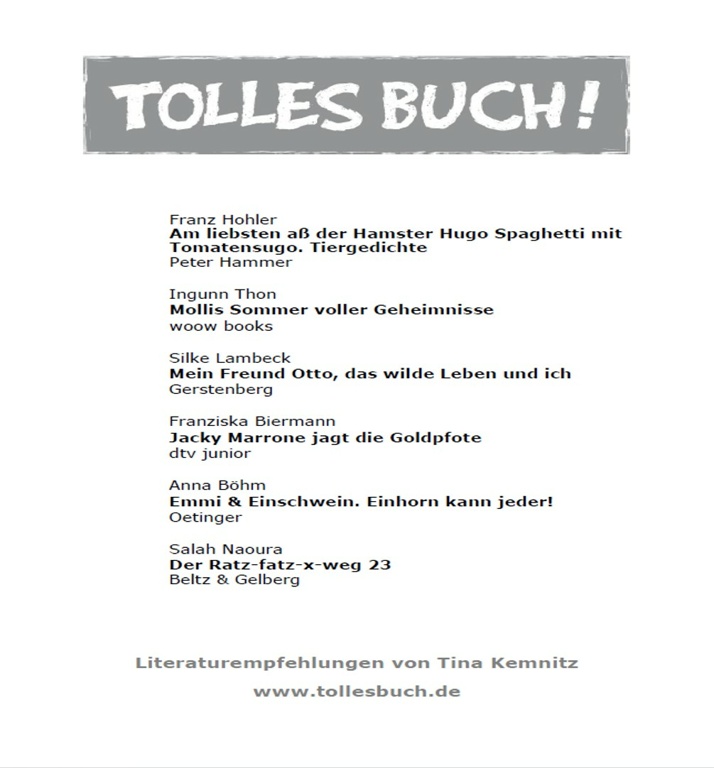 TOLLES BUCH!

Franz Hohler
Am liebsten aß der Hamster Hugo Spaghetti mit Tomatensugo. Tiergedichte
Peter Hammer

Ingunn Thon
Mollis Sommer voller Geheimnisse
woow books

Silke Lambeck
Mein Freund Otto, das wilde Leben und ich
Gerstenberg

Franziska Biermann
Jacky Marrone jagt die Goldpfote
dtv junior

Anna Böhm
Emmi & Einschwein. Einhorn kann jeder!
Oetinger

Salah Naoura
Der Ratz-fatz-x-weg 23
Beltz & Gelberg

Literaturempfehlungen von Tina Kemnitz
www.tollesbuch.de